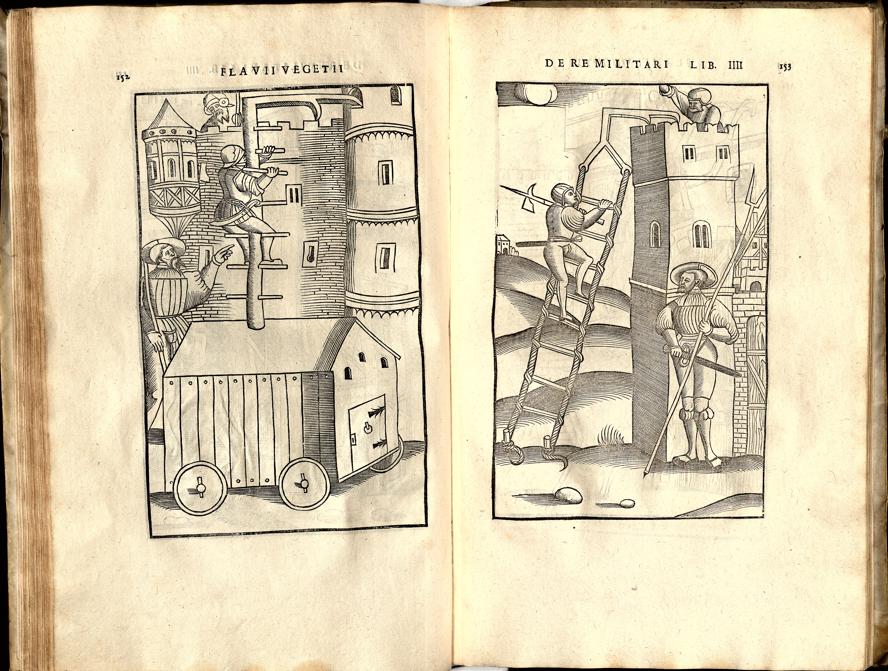 152 FLAVII VEGETII

DE RE MILITARI LIB. IIII 153